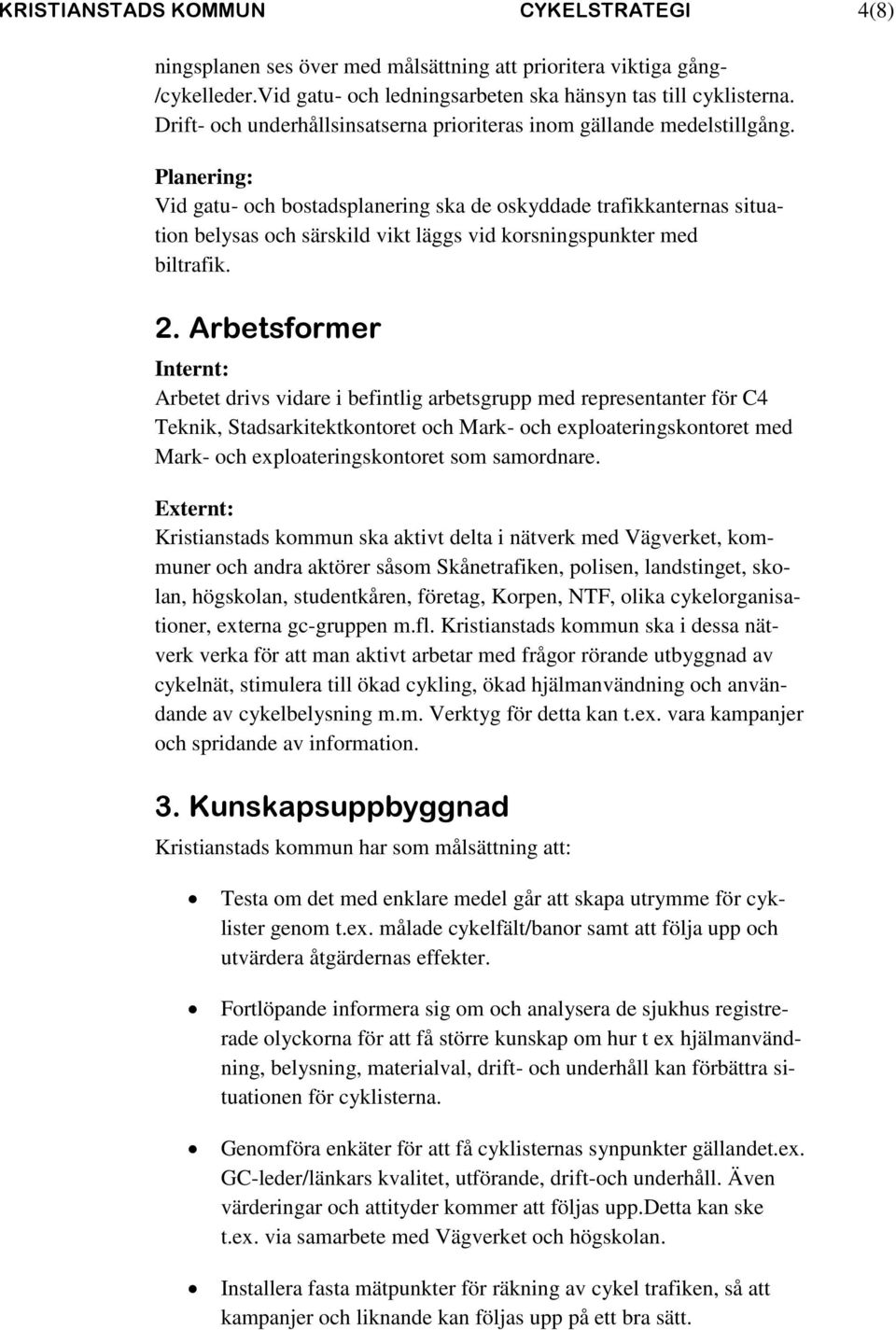 KRISTIANSTADS KOMMUN CYKELSTRATEGI 4(8)

ningsplanen ses över med målsättning att prioritera viktiga gång-/cykelleder.Vid gatu- och ledningsarbeten ska hänsyn tas till cyklisterna. Drift- och underhållsinsatserna prioriteras inom gällande medelstillgång.

Planering:
Vid gatu- och bostadsplanering ska de oskyddade trafikkanternas situation belysas och särskild vikt läggs vid korsningspunkter med biltrafik.

2. Arbetsformer
Internt:
Arbetet drivs vidare i befintlig arbetsgrupp med representanter för C4 Teknik, Stadsarkitektkontoret och Mark- och exploateringskontoret med Mark- och exploateringskontoret som samordnare.

Externt:
Kristianstads kommun ska aktivt delta i nätverk med Vägverket, kommuner och andra aktörer såsom Skånetrafiken, polisen, landstinget, skolan, högskolan, studentkåren, företag, Korpen, NTF, olika cykelorganisationer, externa gc-gruppen m.fl. Kristianstads kommun ska i dessa nätverk verka för att man aktivt arbetar med frågor rörande utbyggnad av cykelnät, stimulera till ökad cykling, ökad hjälmanvändning och användande av cykelbelysning m.m. Verktyg för detta kan t.ex. vara kampanjer och spridande av information.

3. Kunskapsuppbyggnad
Kristianstads kommun har som målsättning att:

• Testa om det med enklare medel går att skapa utrymme för cyklister genom t.ex. målade cykelfält/banor samt att följa upp och utvärdera åtgärdernas effekter.

• Fortlöpande informera sig om och analysera de sjukhus registrerade olyckorna för att få större kunskap om hur t ex hjälmanvändning, belysning, materialval, drift- och underhåll kan förbättra situationen för cyklisterna.

• Genomföra enkäter för att få cyklisternas synpunkter gällandet.ex. GC-leder/länkars kvalitet, utförande, drift-och underhåll. Även värderingar och attityder kommer att följas upp.Detta kan ske t.ex. via samarbete med Vägverket och högskolan.

• Installera fasta mätpunkter för räkning av cykel trafiken, så att kampanjer och liknande kan följas upp på ett bra sätt.